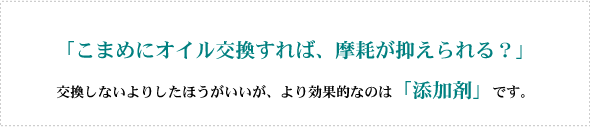 「こまめにオイル交換すれば、摩耗が抑えられる？」

交換しないよりしたほうがいいが、より効果的なのは「添加剤」です。